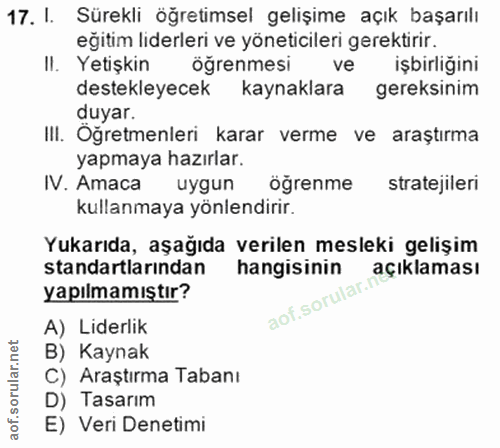 17. I. Sürekli öğretimsel gelişime açık başarılı eğitim liderleri ve yöneticileri gerektirir.

II. Yetişkin öğrenmesi ve işbirliğini destekleyecek kaynaklara gereksinim duyar.

III. Öğretmenleri karar verme ve araştırma yapmaya hazırlar.

IV. Amaca uygun öğrenme stratejileri kullanmaya yönlendirir.

Yukarıda, aşağıda verilen mesleki gelişim standartlarından hangisinin açıklaması yapılmamıştır?

A) Liderlik
B) Kaynak
C) Araştırma Tabanı
D) Tasarım
E) Veri Denetimi

aof.sorular.net